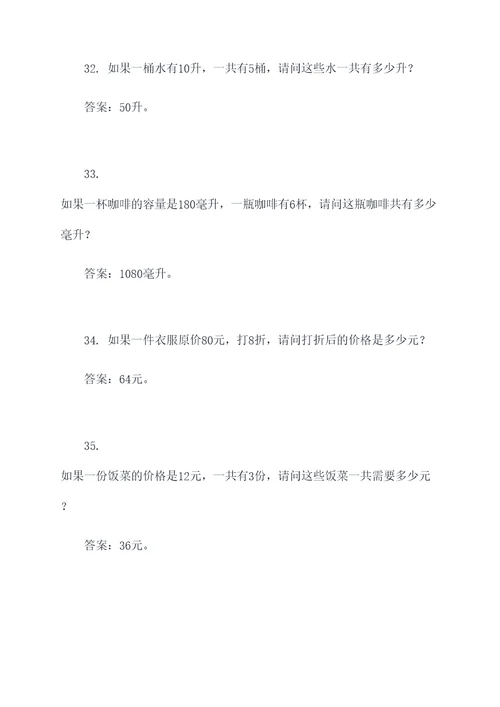 32. 如果一桶水有10升，一共有5桶，请问这些水一共有多少升？

答案：50升。

33.
如果一杯咖啡的容量是180毫升，一瓶咖啡有6杯，请问这瓶咖啡共有多少毫升？

答案：1080毫升。

34. 如果一件衣服原价80元，打8折，请问打折后的价格是多少元？

答案：64元。

35.
如果一份饭菜的价格是12元，一共有3份，请问这些饭菜一共需要多少元？

答案：36元。